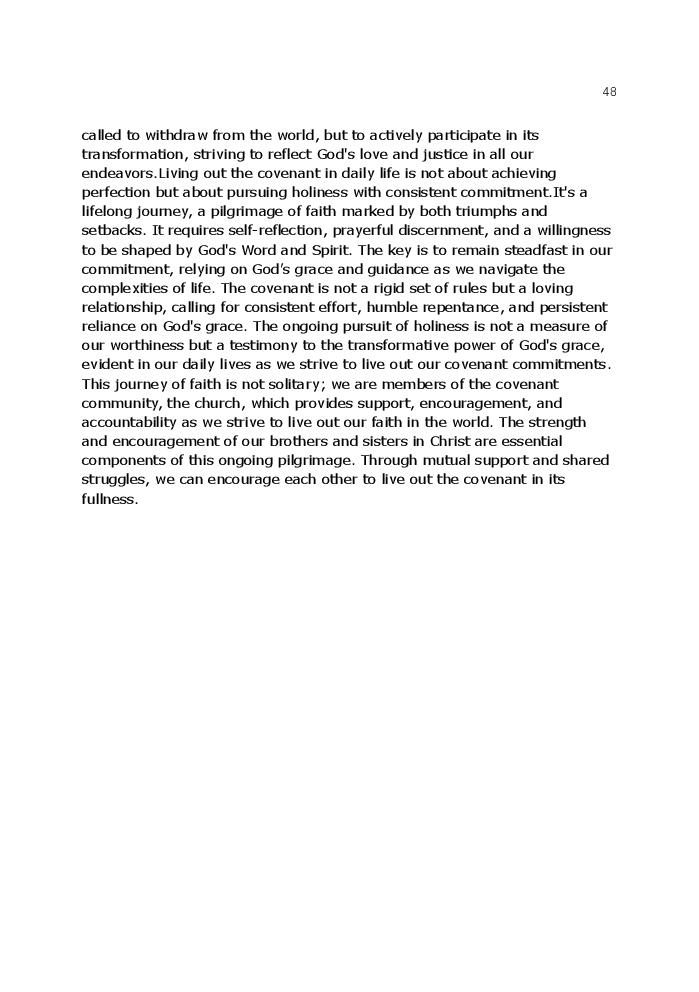 48

called to withdraw from the world, but to actively participate in its transformation, striving to reflect God's love and justice in all our endeavors.Living out the covenant in daily life is not about achieving perfection but about pursuing holiness with consistent commitment.It's a lifelong journey, a pilgrimage of faith marked by both triumphs and setbacks. It requires self-reflection, prayerful discernment, and a willingness to be shaped by God's Word and Spirit. The key is to remain steadfast in our commitment, relying on God's grace and guidance as we navigate the complexities of life. The covenant is not a rigid set of rules but a loving relationship, calling for consistent effort, humble repentance, and persistent reliance on God's grace. The ongoing pursuit of holiness is not a measure of our worthiness but a testimony to the transformative power of God's grace, evident in our daily lives as we strive to live out our covenant commitments. This journey of faith is not solitary; we are members of the covenant community, the church, which provides support, encouragement, and accountability as we strive to live out our faith in the world. The strength and encouragement of our brothers and sisters in Christ are essential components of this ongoing pilgrimage. Through mutual support and shared struggles, we can encourage each other to live out the covenant in its fullness.